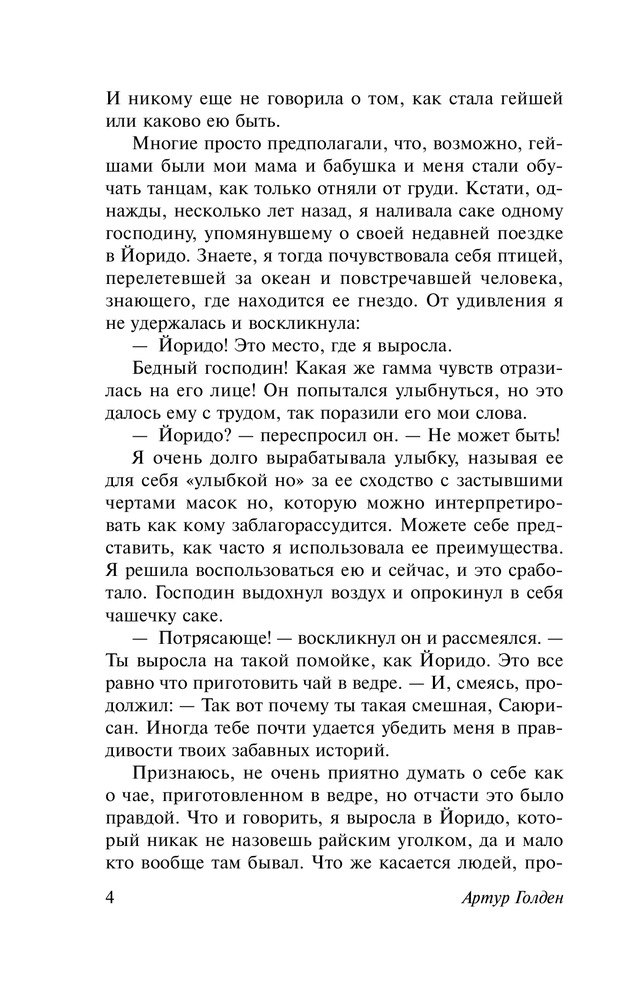 И никому еще не говорила о том, как стала гейшей или каково ею быть.

Многие просто предполагали, что, возможно, гейшами были мои мама и бабушка и меня стали обучать танцам, как только отняли от груди. Кстати, однажды, несколько лет назад, я наливала саке одному господину, упомянувшему о своей недавней поездке в Йоридо. Знаете, я тогда почувствовала себя птицей, перелетевшей за океан и повстречавшей человека, знающего, где находится ее гнездо. От удивления я не удержалась и воскликнула:

— Йоридо! Это место, где я выросла.

Бедный господин! Какая же гамма чувств отразилась на его лице! Он попытался улыбнуться, но это далось ему с трудом, так поразили его мои слова.

— Йоридо? — переспросил он. — Не может быть!

Я очень долго вырабатывала улыбку, называя ее для себя «улыбкой но» за ее сходство с застывшими чертами масок но, которую можно интерпретировать как кому заблагорассудится. Можете себе представить, как часто я использовала ее преимущества. Я решила воспользоваться ею и сейчас, и это сработало. Господин выдохнул воздух и опрокинул в себя чашечку саке.

— Потрясающе! — воскликнул он и рассмеялся. — Ты выросла на такой помойке, как Йоридо. Это все равно что приготовить чай в ведре. — И, смеясь, продолжил: — Так вот почему ты такая смешная, Саюри-сан. Иногда тебе почти удается убедить меня в правдивости твоих забавных историй.

Признаюсь, не очень приятно думать о себе как о чае, приготовленном в ведре, но отчасти это было правдой. Что и говорить, я выросла в Йоридо, который никак не назовешь райским уголком, да и мало кто вообще там бывал. Что же касается людей, про-

4 Артур Голден